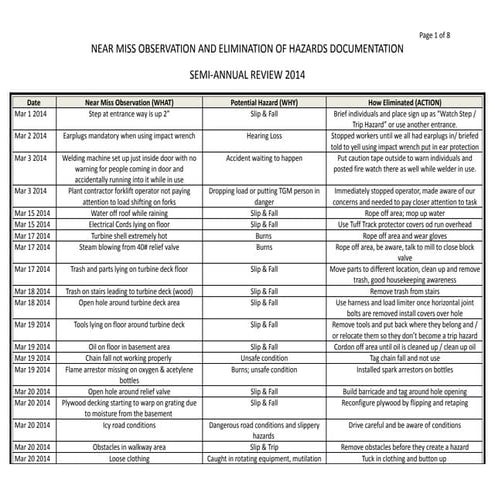 Page 1 of 8

NEAR MISS OBSERVATION AND ELIMINATION OF HAZARDS DOCUMENTATION

SEMI-ANNUAL REVIEW 2014

| Date | Near Miss Observation (WHAT) | Potential Hazard (WHY) | How Eliminated (ACTION) |
|---|---|---|---|
| Mar 1 2014 | Step at entrance way is up 2" | Slip & Fall | Brief individuals and place sign up as "Watch Step / Trip Hazard" or use another entrance. |
| Mar 2 2014 | Earplugs mandatory when using impact wrench | Hearing Loss | Stopped workers until we all had earplugs in/ briefed told to yell using impact wrench put in ear protection |
| Mar 3 2014 | Welding machine set up just inside door with no warning for people coming in door and accidentally running into it while in use | Accident waiting to happen | Put caution tape outside to warn individuals and posted fire watch there as well while welder in use. |
| Mar 3 2014 | Plant contractor forklift operator not paying attention to load shifting on forks | Dropping load or putting TGM person in danger | Immediately stopped operator, made aware of our concerns and needed to pay closer attention to task |
| Mar 15 2014 | Water off roof while raining | Slip & Fall | Rope off area; mop up water |
| Mar 15 2014 | Electrical Cords lying on floor | Slip & Fall | Use Tuff Track protector covers od run overhead |
| Mar 17 2014 | Turbine shell extremely hot | Burns | Rope off area and wear gloves |
| Mar 17 2014 | Steam blowing from 40# relief valve | Burns | Rope off area, be aware, talk to mill to close block valve |
| Mar 17 2014 | Trash and parts lying on turbine deck floor | Slip & Fall | Move parts to different location, clean up and remove trash, good housekeeping awareness |
| Mar 18 2014 | Trash on stairs leading to turbine deck (wood) | Slip & Fall | Remove trash from stairs |
| Mar 18 2014 | Open hole around turbine deck area | Slip & Fall | Use harness and load limiter once horizontal joint bolts are removed install covers over hole |
| Mar 19 2014 | Tools lying on floor around turbine deck | Slip & Fall | Remove tools and put back where they belong and / or relocate them so they don't become a trip hazard |
| Mar 19 2014 | Oil on floor in basement area | Slip & Fall | Cordon off area until oil is cleaned up / clean up oil |
| Mar 19 2014 | Chain fall not working properly | Unsafe condition | Tag chain fall and not use |
| Mar 19 2014 | Flame arrestor missing on oxygen & acetylene bottles | Burns; unsafe condition | Installed spark arrestors on bottles |
| Mar 20 2014 | Open hole around relief valve | Slip & Fall | Build barricade and tag around hole opening |
| Mar 20 2014 | Plywood decking starting to warp on grating due to moisture from the basement | Slip & Fall | Reconfigure plywood by flipping and retaping |
| Mar 20 2014 | Icy road conditions | Dangerous road conditions and slippery hazards | Drive careful and be aware of conditions |
| Mar 20 2014 | Obstacles in walkway area | Slip & Trip | Remove obstacles before they create a hazard |
| Mar 20 2014 | Loose clothing | Caught in rotating equipment, mutilation | Tuck in clothing and button up |